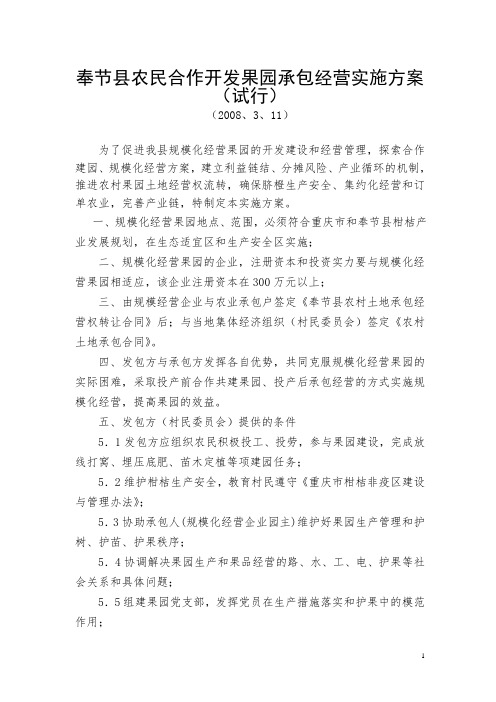 奉节县农民合作开发果园承包经营实施方案（试行）

（2008、3、11）

为了促进我县规模化经营果园的开发建设和经营管理，探索合作建园、规模化经营方案，建立利益链结、分摊风险、产业循环的机制，推进农村果园土地经营权流转，确保脐橙生产安全、集约化经营和订单农业，完善产业链，特制定本实施方案。

一、规模化经营果园地点、范围，必须符合重庆市和奉节县柑桔产业发展规划，在生态适宜区和生产安全区实施；

二、规模化经营果园的企业，注册资本和投资实力要与规模化经营果园相适应，该企业注册资本在300万元以上；

三、由规模经营企业与农业承包户签定《奉节县农村土地承包经营权转让合同》后；与当地集体经济组织（村民委员会）签定《农村土地承包合同》。

四、发包方与承包方发挥各自优势，共同克服规模化经营果园的实际困难，采取投产前合作共建果园、投产后承包经营的方式实施规模化经营，提高果园的效益。

五、发包方（村民委员会）提供的条件

5．1发包方应组织农民积极投工、投劳，参与果园建设，完成放线打窝、埋压底肥、苗木定植等项建园任务；

5．2维护柑桔生产安全，教育村民遵守《重庆市柑桔非疫区建设与管理办法》；

5．3协助承包人(规模化经营企业园主)维护好果园生产管理和护树、护苗、护果秩序；

5．4协调解决果园生产和果品经营的路、水、工、电、护果等社会关系和具体问题；

5．5组建果园党支部，发挥党员在生产措施落实和护果中的模范作用；

1